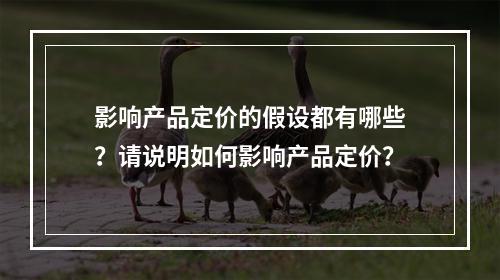 影响产品定价的假设都有哪些？请说明如何影响产品定价?